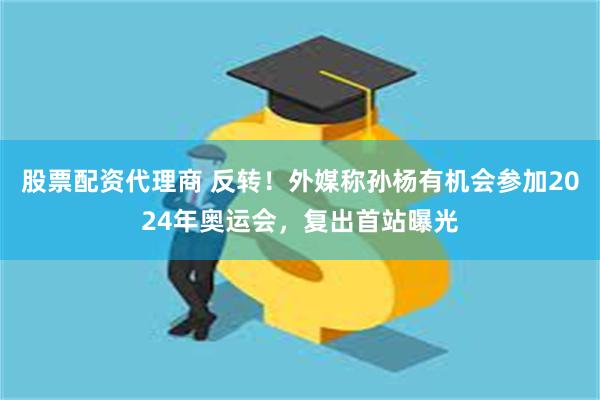 股票配资代理商 反转！外媒称孙杨有机会参加2024年奥运会，复出首站曝光